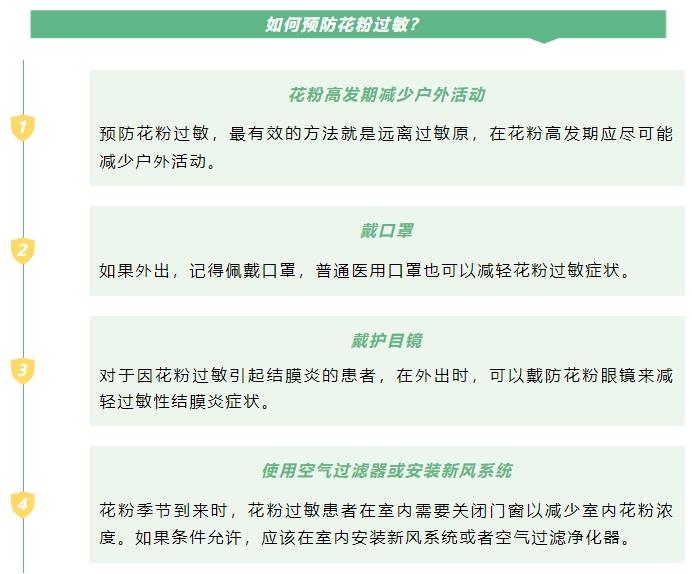 如何预防花粉过敏？

1

花粉高发期减少户外活动

预防花粉过敏，最有效的方法就是远离过敏原，在花粉高发期应尽可能减少户外活动。

2

戴口罩

如果外出，记得佩戴口罩，普通医用口罩也可以减轻花粉过敏症状。

3

戴护目镜

对于因花粉过敏引起结膜炎的患者，在外出时，可以戴防花粉眼镜来减轻过敏性结膜炎症状。

4

使用空气过滤器或安装新风系统

花粉季节到来时，花粉过敏患者在室内需要关闭门窗以减少室内花粉浓度。如果条件允许，应该在室内安装新风系统或者空气过滤净化器。